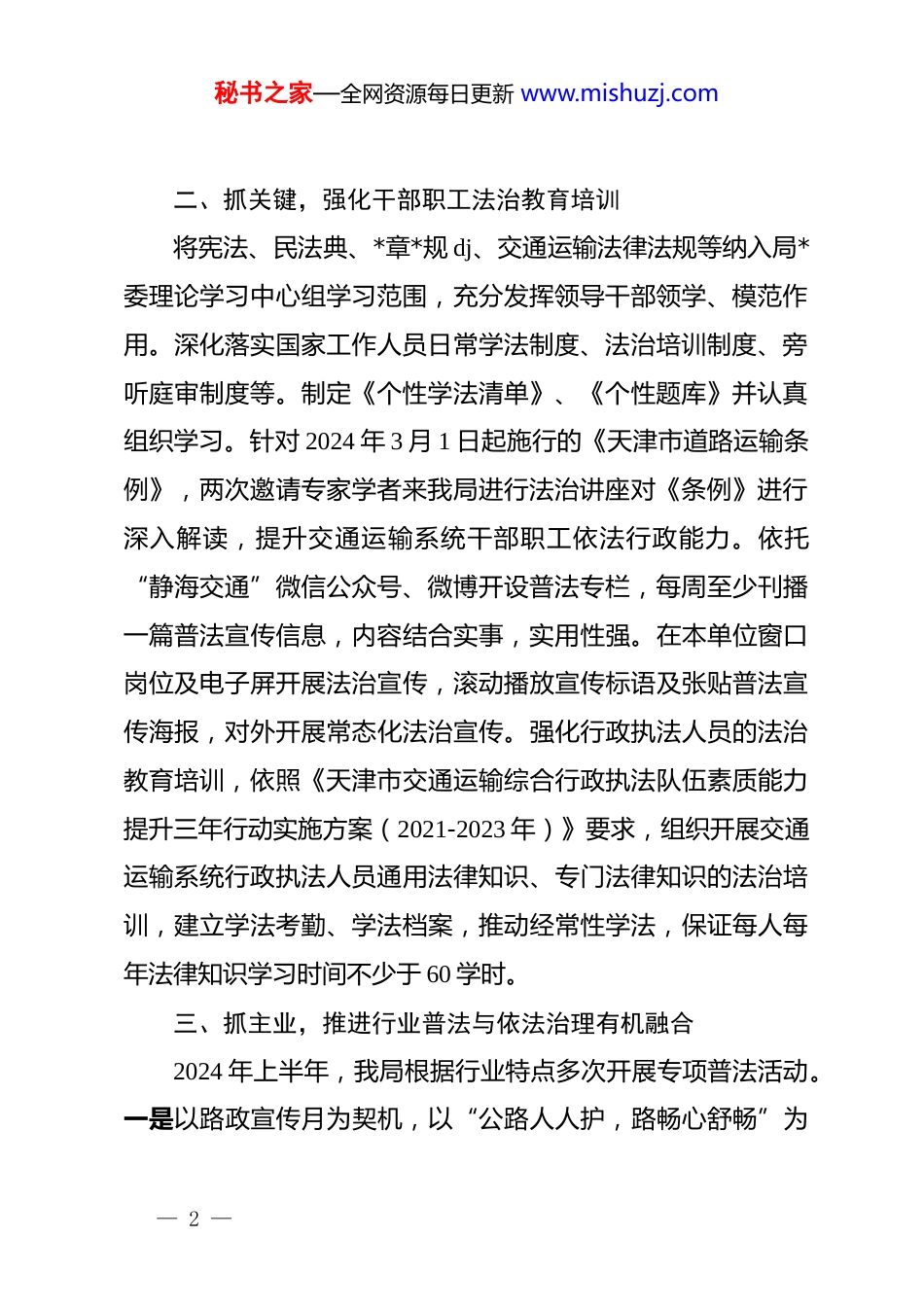 秘书之家—全网资源每日更新 www.mishuzj.com

二、抓关键，强化干部职工法治教育培训

将宪法、民法典、*章*规 dj、交通运输法律法规等纳入局*委理论学习中心组学习范围，充分发挥领导干部领学、模范作用。深化落实国家工作人员日常学法制度、法治培训制度、旁听庭审制度等。制定《个性学法清单》、《个性题库》并认真组织学习。针对 2024 年 3 月 1 日起施行的《天津市道路运输条例》，两次邀请专家学者来我局进行法治讲座对《条例》进行深入解读，提升交通运输系统干部职工依法行政能力。依托“静海交通”微信公众号、微博开设普法专栏，每周至少刊播一篇普法宣传信息，内容结合实事，实用性强。在本单位窗口岗位及电子屏开展法治宣传，滚动播放宣传标语及张贴普法宣传海报，对外开展常态化法治宣传。强化行政执法人员的法治教育培训，依照《天津市交通运输综合行政执法队伍素质能力提升三年行动实施方案（2021-2023 年）》要求，组织开展交通运输系统行政执法人员通用法律知识、专门法律知识的法治培训，建立学法考勤、学法档案，推动经常性学法，保证每人每年法律知识学习时间不少于 60 学时。

三、抓主业，推进行业普法与依法治理有机融合

2024 年上半年，我局根据行业特点多次开展专项普法活动。一是以路政宣传月为契机，以“公路人人护，路畅心舒畅”为

— 2 —